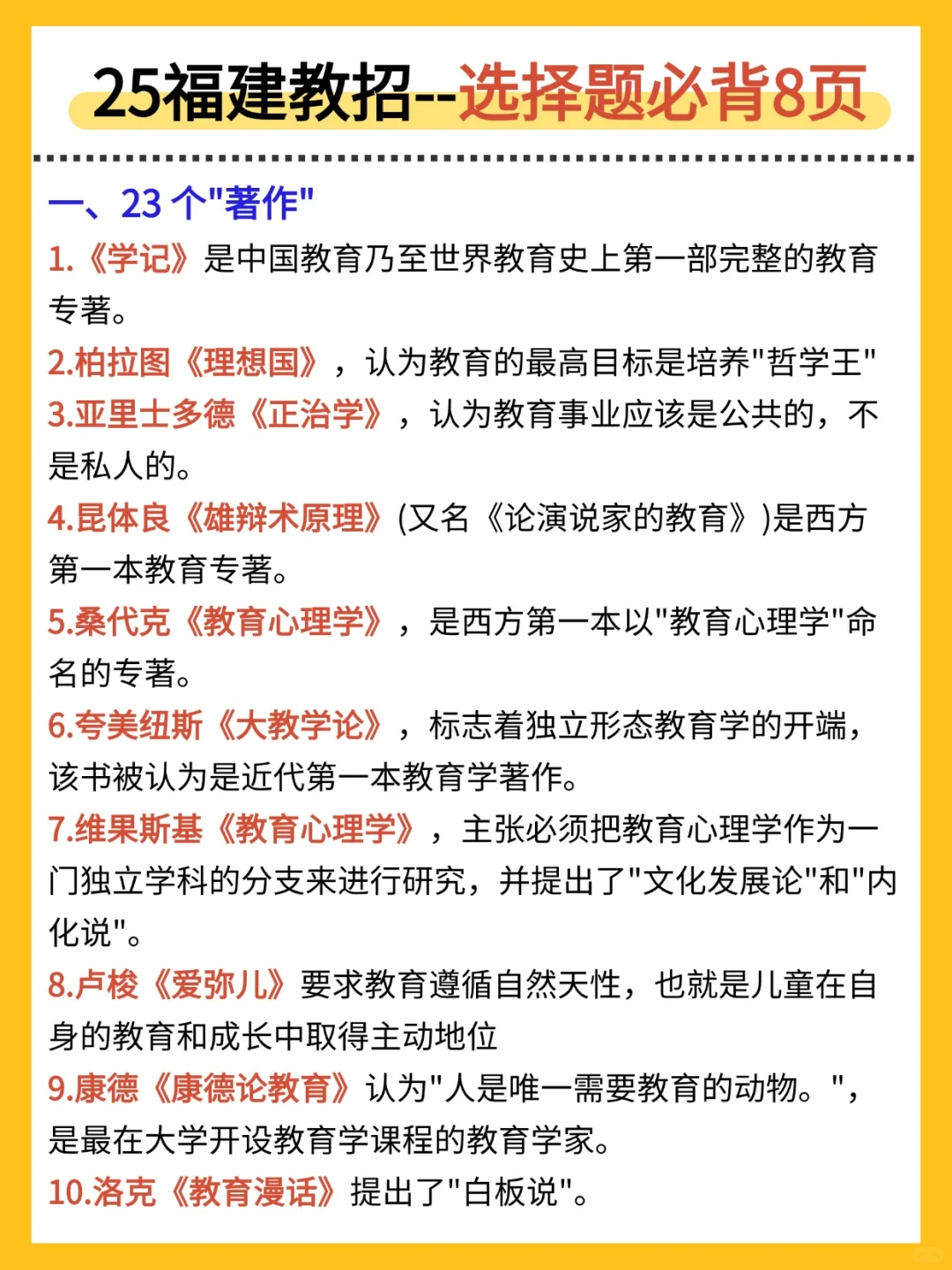 25福建教招--选择题必背8页

一、23 个"著作"

1.《学记》是中国教育乃至世界教育史上第一部完整的教育专著。

2.柏拉图《理想国》，认为教育的最高目标是培养"哲学王"

3.亚里士多德《正治学》，认为教育事业应该是公共的，不是私人的。

4.昆体良《雄辩术原理》(又名《论演说家的教育》)是西方第一本教育专著。

5.桑代克《教育心理学》，是西方第一本以"教育心理学"命名的专著。

6.夸美纽斯《大教学论》，标志着独立形态教育学的开端，该书被认为是近代第一本教育学著作。

7.维果斯基《教育心理学》，主张必须把教育心理学作为一门独立学科的分支来进行研究，并提出了"文化发展论"和"内化说"。

8.卢梭《爱弥儿》要求教育遵循自然天性，也就是儿童在自身的教育和成长中取得主动地位

9.康德《康德论教育》认为"人是唯一需要教育的动物。"，是最在大学开设教育学课程的教育学家。

10.洛克《教育漫话》提出了"白板说"。